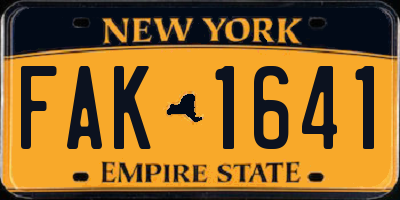 NEW YORK

FAK 1641

EMPIRE STATE